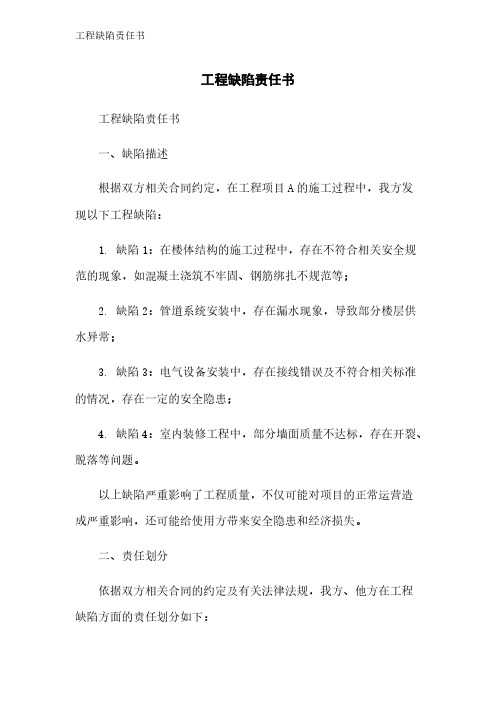 工程缺陷责任书

工程缺陷责任书

工程缺陷责任书

一、缺陷描述

根据双方相关合同约定，在工程项目 A 的施工过程中，我方发现以下工程缺陷：

1. 缺陷 1：在楼体结构的施工过程中，存在不符合相关安全规范的现象，如混凝土浇筑不牢固、钢筋绑扎不规范等；

2. 缺陷 2：管道系统安装中，存在漏水现象，导致部分楼层供水异常；

3. 缺陷 3：电气设备安装中，存在接线错误及不符合相关标准的情况，存在一定的安全隐患；

4. 缺陷 4：室内装修工程中，部分墙面质量不达标，存在开裂、脱落等问题。

以上缺陷严重影响了工程质量，不仅可能对项目的正常运营造成严重影响，还可能给使用方带来安全隐患和经济损失。

二、责任划分

依据双方相关合同的约定及有关法律法规，我方、他方在工程缺陷方面的责任划分如下：